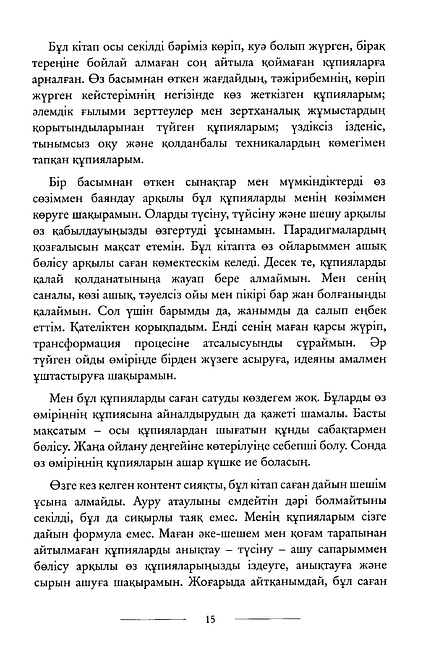 Бұл кітап осы секілді бәріміз көріп, куә болып жүрген, бірақ тереңіне бойлай алмаған соң айтыла қоймаған құпияларға арналған. Өз басымнан өткен жағдайдың, тәжірибемнің, көріп жүрген кейстерімнің негізінде көз жеткізген құпияларым; әлемдік ғылыми зерттеулер мен зертханалық жұмыстардың қорытындыларынан түйген құпияларым; үздіксіз ізденіс, тынымсыз оқу және қолданбалы техникалардың көмегімен тапқан құпияларым.

Бір басымнан өткен сынақтар мен мүмкіндіктерді өз сөзіммен баяндау арқылы бұл құпияларды менің көзіммен көруге шақырамын. Оларды түсіну, түйсіну және шешу арқылы өз қабылдауыңызды өзгертуді ұсынамын. Парадигмалардың қозғалысын мақсат етемін. Бұл кітапта өз ойларыммен ашық бөлісу арқылы саған көмектескім келеді. Десек те, құпияларды қалай қолданатыныңа жауап бере алмаймын. Мен сенің саналы, көзі ашық, тәуелсіз ойы мен пікірі бар жан болғаныңды қалаймын. Сол үшін барымды да, жанымды да салып еңбек еттім. Қателіктен қорықпадым. Енді сенің маған қарсы жүріп, трансформация процесіне атсалысуыңды сұраймын. Әр түйген ойды өміріңде бірден жүзеге асыруға, идеяны амалмен ұштастыруға шақырамын.

Мен бұл құпияларды саған сатуды көздегем жоқ. Бұларды өз өміріңнің құпиясына айналдырудың да қажеті шамалы. Басты мақсатым – осы құпиялардан шығатын құнды сабақтармен бөлісу. Жаңа ойлану деңгейіне көтерілуіңе себепші болу. Сонда өз өміріңнің құпияларын ашар күшке ие боласың.

Өзге кез келген контент сияқты, бұл кітап саған дайын шешім ұсына алмайды. Ауру атаулыны емдейтін дәрі болмайтыны секілді, бұл да сиқырлы таяқ емес. Менің құпияларым сізге дайын формула емес. Маған әке-шешем мен қоғам тарапынан айтылмаған құпияларды анықтау – түсіну – ашу сапарыммен бөлісу арқылы өз құпияларыңызды іздеуге, анықтауға және сырын ашуға шақырамын. Жоғарыда айтқанымдай, бұл саған

15